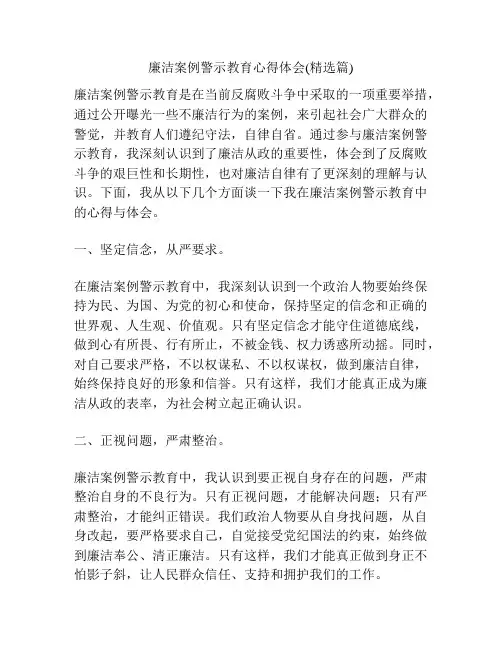 廉洁案例警示教育心得体会(精选篇)

廉洁案例警示教育是在当前反腐败斗争中采取的一项重要举措，通过公开曝光一些不廉洁行为的案例，来引起社会广大群众的警觉，并教育人们遵纪守法，自律自省。通过参与廉洁案例警示教育，我深刻认识到了廉洁从政的重要性，体会到了反腐败斗争的艰巨性和长期性，也对廉洁自律有了更深刻的理解与认识。下面，我从以下几个方面谈一下我在廉洁案例警示教育中的心得与体会。

一、坚定信念，从严要求。

在廉洁案例警示教育中，我深刻认识到一个政治人物要始终保持为民、为国、为党的初心和使命，保持坚定的信念和正确的世界观、人生观、价值观。只有坚定信念才能守住道德底线，做到心有所畏、行有所止，不被金钱、权力诱惑所动摇。同时，对自己要求严格，不以权谋私、不以权谋权，做到廉洁自律，始终保持良好的形象和信誉。只有这样，我们才能真正成为廉洁从政的表率，为社会树立起正确认识。

二、正视问题，严肃整治。

廉洁案例警示教育中，我认识到要正视自身存在的问题，严肃整治自身的不良行为。只有正视问题，才能解决问题；只有严肃整治，才能纠正错误。我们政治人物要从自身找问题，从自身改起，要严格要求自己，自觉接受党纪国法的约束，始终做到廉洁奉公、清正廉洁。只有这样，我们才能真正做到身正不怕影子斜，让人民群众信任、支持和拥护我们的工作。